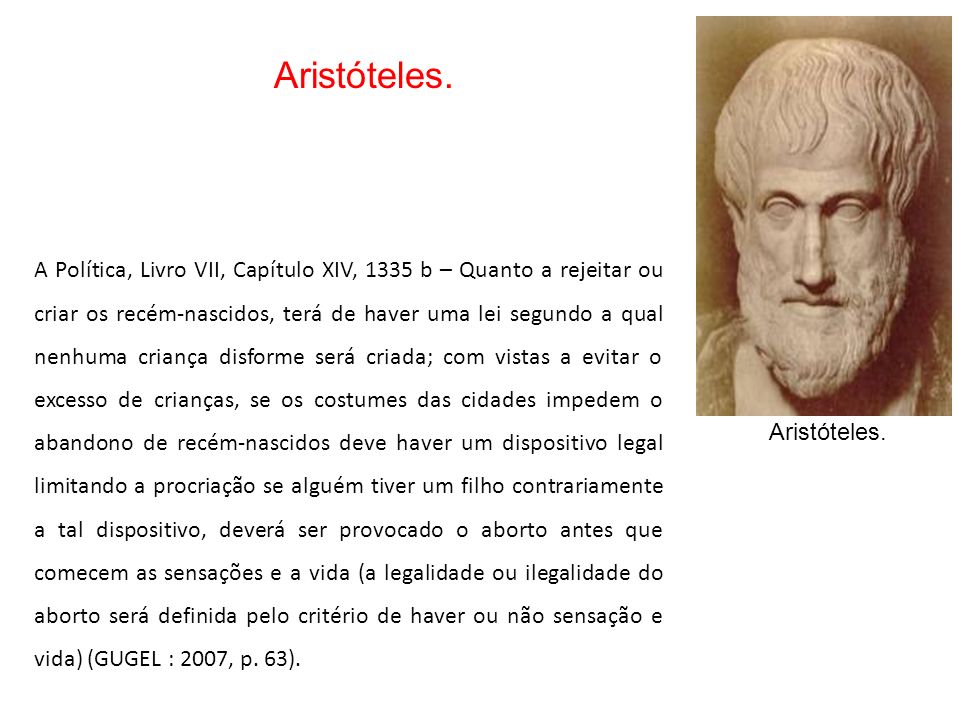 Aristóteles.

A Política, Livro VII, Capítulo XIV, 1335 b – Quanto a rejeitar ou criar os recém-nascidos, terá de haver uma lei segundo a qual nenhuma criança disforme será criada; com vistas a evitar o excesso de crianças, se os costumes das cidades impedem o abandono de recém-nascidos deve haver um dispositivo legal limitando a procriação se alguém tiver um filho contrariamente a tal dispositivo, deverá ser provocado o aborto antes que comecem as sensações e a vida (a legalidade ou ilegalidade do aborto será definida pelo critério de haver ou não sensação e vida) (GUGEL : 2007, p. 63).

Aristóteles.